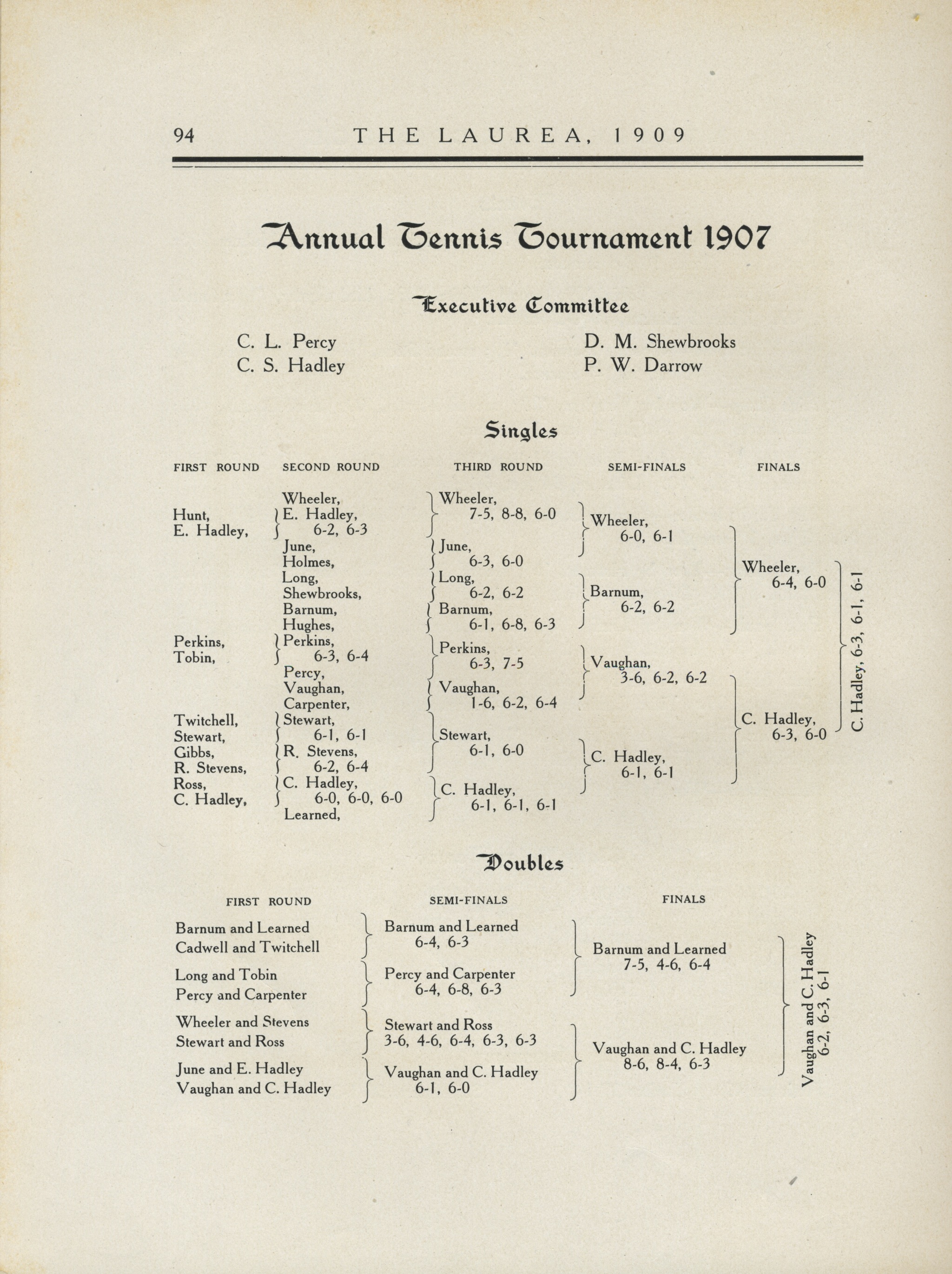 94 THE LAUREA, 1909

Annual Tennis Tournament 1907

Executive Committee

C. L. Percy
C. S. Hadley

D. M. Shewbrooks
P. W. Darrow

Singles

FIRST ROUND

Hunt,
E. Hadley,
Perkins,
Tobin,
Twitchell,
Stewart,
Gibbs,
R. Stevens,
Ross,
C. Hadley,

SECOND ROUND

Wheeler,
E. Hadley,
6-2, 6-3
June,
Holmes,
Long,
Shewbrooks,
Barnum,
Hughes,
Perkins,
6-3, 6-4
Percy,
Vaughan,
Carpenter,
Stewart,
6-1, 6-1
R. Stevens,
6-2, 6-4
C. Hadley,
6-0, 6-0, 6-0
Learned,

THIRD ROUND

Wheeler,
7-5, 8-8, 6-0
June,
6-3, 6-0
Long,
6-2, 6-2
Barnum,
6-1, 6-8, 6-3
Perkins,
6-3, 7-5
Vaughan,
1-6, 6-2, 6-4
Stewart,
6-1, 6-0
C. Hadley,
6-1, 6-1, 6-1

SEMI-FINALS

Wheeler,
6-0, 6-1
Barnum,
6-2, 6-2
Vaughan,
3-6, 6-2, 6-2
C. Hadley,
6-1, 6-1

FINALS

Wheeler,
6-4, 6-0
C. Hadley,
6-3, 6-0

C. Hadley, 6-3, 6-1, 6-1

Doubles

FIRST ROUND

Barnum and Learned
Cadwell and Twitchell
Long and Tobin
Percy and Carpenter
Wheeler and Stevens
Stewart and Ross
June and E. Hadley
Vaughan and C. Hadley

SEMI-FINALS

Barnum and Learned
6-4, 6-3
Percy and Carpenter
6-4, 6-8, 6-3
Stewart and Ross
3-6, 4-6, 6-4, 6-3, 6-3
Vaughan and C. Hadley
6-1, 6-0

FINALS

Barnum and Learned
7-5, 4-6, 6-4
Vaughan and C. Hadley
8-6, 8-4, 6-3

Vaughan and C. Hadley
6-2, 6-3, 6-1